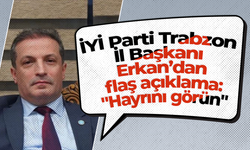 İYİ Parti Trabzon İl Başkanı Erkan'dan flaş açıklama: "Hayrını görün"